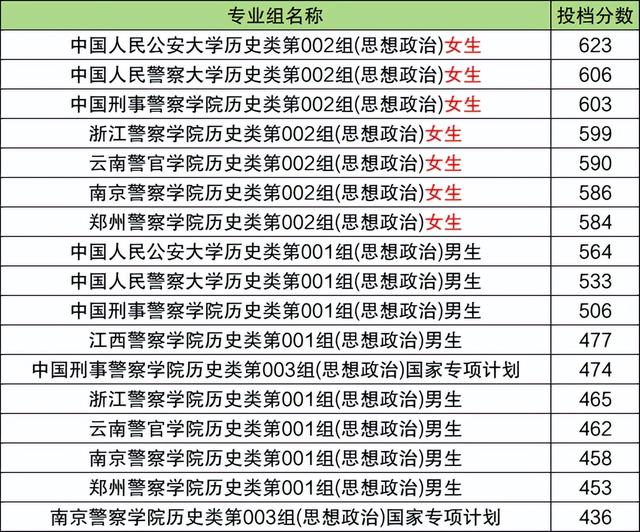 | 专业组名称 | 投档分数 |
|---|---|
| 中国人民公安大学历史类第002组(思想政治)女生 | 623 |
| 中国人民警察大学历史类第002组(思想政治)女生 | 606 |
| 中国刑事警察学院历史类第002组(思想政治)女生 | 603 |
| 浙江警察学院历史类第002组(思想政治)女生 | 599 |
| 云南警官学院历史类第002组(思想政治)女生 | 590 |
| 南京警察学院历史类第002组(思想政治)女生 | 586 |
| 郑州警察学院历史类第002组(思想政治)女生 | 584 |
| 中国人民公安大学历史类第001组(思想政治)男生 | 564 |
| 中国人民警察大学历史类第001组(思想政治)男生 | 533 |
| 中国刑事警察学院历史类第001组(思想政治)男生 | 506 |
| 江西警察学院历史类第001组(思想政治)男生 | 477 |
| 中国刑事警察学院历史类第003组(思想政治)国家专项计划 | 474 |
| 浙江警察学院历史类第001组(思想政治)男生 | 465 |
| 云南警官学院历史类第001组(思想政治)男生 | 462 |
| 南京警察学院历史类第001组(思想政治)男生 | 458 |
| 郑州警察学院历史类第001组(思想政治)男生 | 453 |
| 南京警察学院历史类第003组(思想政治)国家专项计划 | 436 |